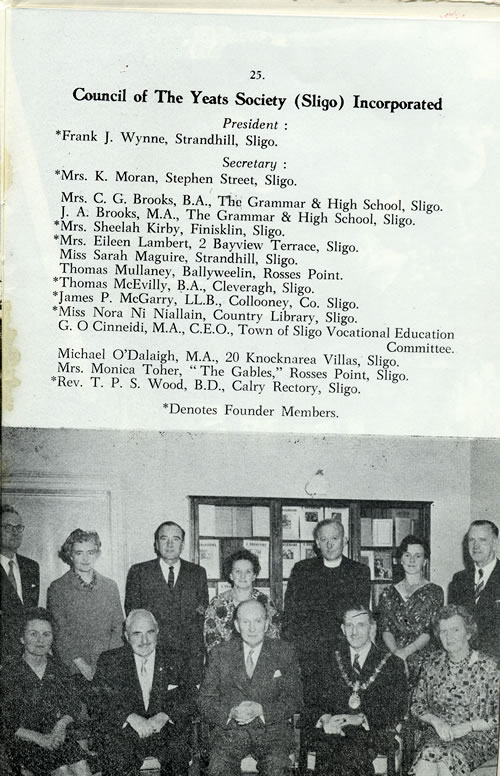 25.

Council of The Yeats Society (Sligo) Incorporated

President :
*Frank J. Wynne, Strandhill, Sligo.

Secretary :
*Mrs. K. Moran, Stephen Street, Sligo.

Mrs. C. G. Brooks, B.A., The Grammar & High School, Sligo.
J. A. Brooks, M.A., The Grammar & High School, Sligo.
*Mrs. Sheelah Kirby, Finisklin, Sligo.
*Mrs. Eileen Lambert, 2 Bayview Terrace, Sligo.
Miss Sarah Maguire, Strandhill, Sligo.
Thomas Mullaney, Ballyweelin, Rosses Point.
*Thomas McEvilly, B.A., Cleveragh, Sligo.
*James P. McGarry, LL.B., Collooney, Co. Sligo.
*Miss Nora Ni Niallain, Country Library, Sligo.
G. O Cinneidi, M.A., C.E.O., Town of Sligo Vocational Education Committee.
Michael O'Dalaigh, M.A., 20 Knocknarea Villas, Sligo.
Mrs. Monica Toher, "The Gables," Rosses Point, Sligo.
*Rev. T. P. S. Wood, B.D., Calry Rectory, Sligo.

*Denotes Founder Members.